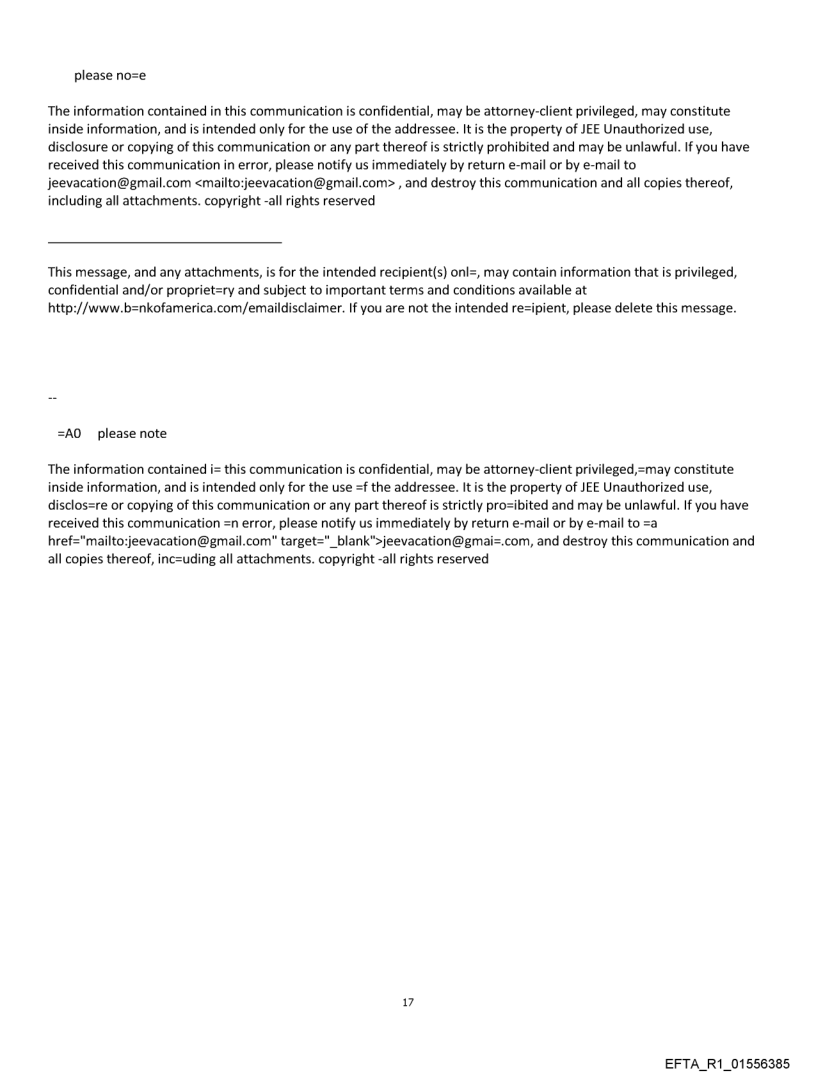 please no=e

The information contained in this communication is confidential, may be attorney-client privileged, may constitute inside information, and is intended only for the use of the addressee. It is the property of JEE Unauthorized use, disclosure or copying of this communication or any part thereof is strictly prohibited and may be unlawful. If you have received this communication in error, please notify us immediately by return e-mail or by e-mail to jeevacation@gmail.com <mailto:jeevacation@gmail.com> , and destroy this communication and all copies thereof, including all attachments. copyright -all rights reserved

This message, and any attachments, is for the intended recipient(s) onl=, may contain information that is privileged, confidential and/or propriet=ry and subject to important terms and conditions available at http://www.b=nkofamerica.com/emaildisclaimer. If you are not the intended re=ipient, please delete this message.

--

=A0 please note

The information contained i= this communication is confidential, may be attorney-client privileged,=may constitute inside information, and is intended only for the use =f the addressee. It is the property of JEE Unauthorized use, disclos=re or copying of this communication or any part thereof is strictly pro=ibited and may be unlawful. If you have received this communication =n error, please notify us immediately by return e-mail or by e-mail to =a href="mailto:jeevacation@gmail.com" target="_blank">jeevacation@gmai=.com, and destroy this communication and all copies thereof, inc=uding all attachments. copyright -all rights reserved

17

EFTA_R1_01556385